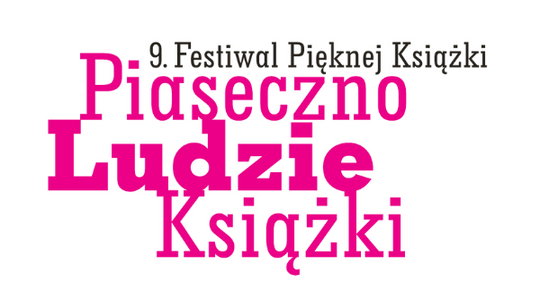 9. Festiwal Pięknej Książki
Piaseczno
Ludzie
Książki